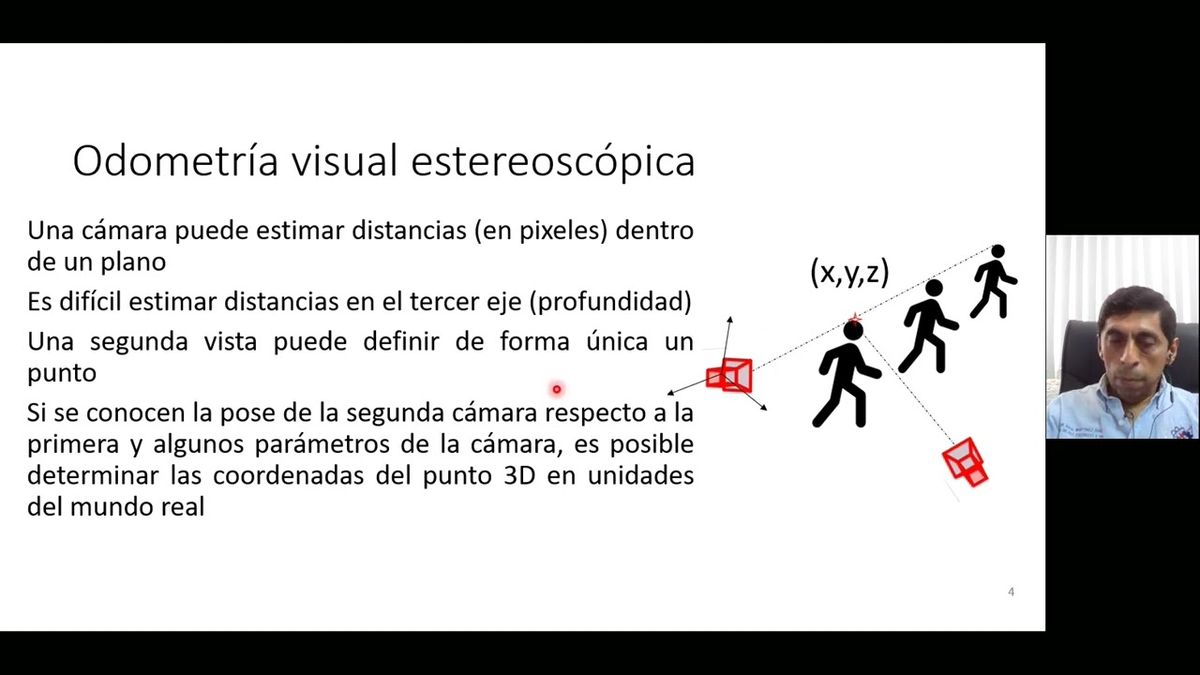 Odometría visual estereoscópica

Una cámara puede estimar distancias (en pixeles) dentro de un plano

Es difícil estimar distancias en el tercer eje (profundidad)

Una segunda vista puede definir de forma única un punto

Si se conocen la pose de la segunda cámara respecto a la primera y algunos parámetros de la cámara, es posible determinar las coordenadas del punto 3D en unidades del mundo real

(x,y,z)

4